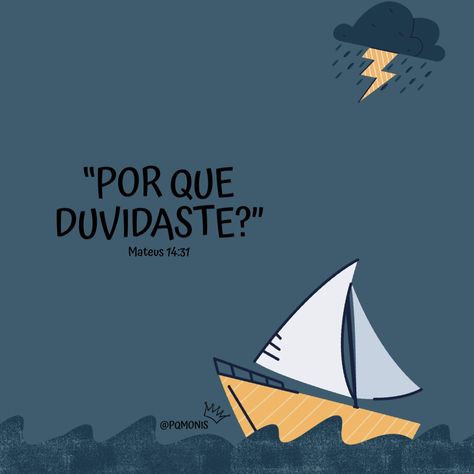 "POR QUE DUVIDASTE?"
Mateus 14:31

@PQMONIS